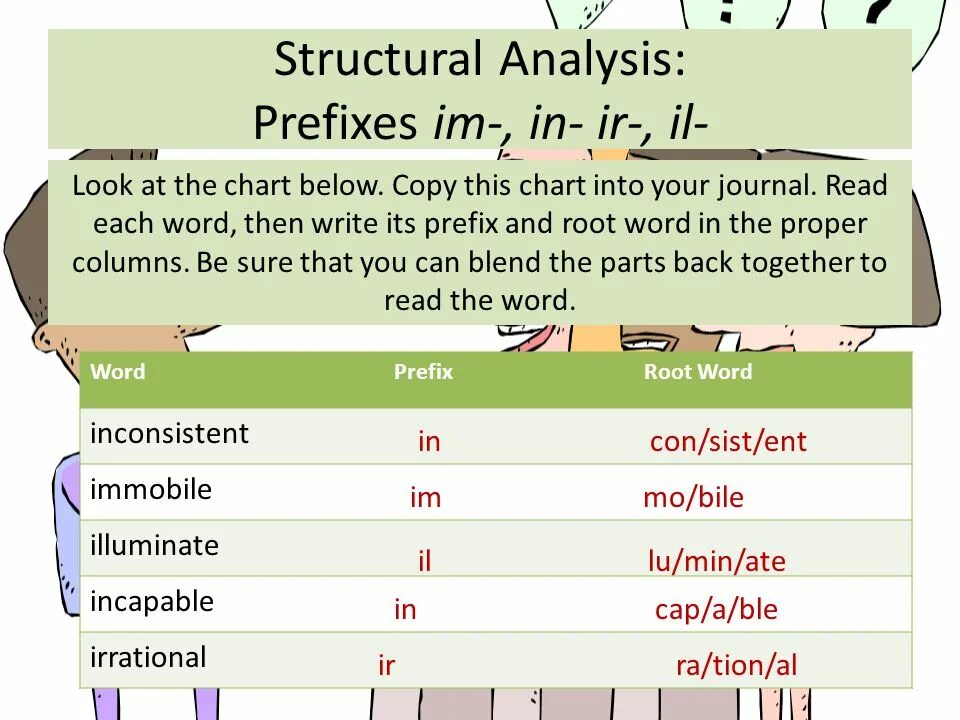 Structural Analysis:
Prefixes im-, in- ir-, il-

Look at the chart below. Copy this chart into your journal. Read each word, then write its prefix and root word in the proper columns. Be sure that you can blend the parts back together to read the word.

| Word | Prefix | Root Word |
|---|---|---|
| inconsistent | in | con/sist/ent |
| immobile | im | mo/bile |
| illuminate | il | lu/min/ate |
| incapable | in | cap/a/ble |
| irrational | ir | ra/tion/al |